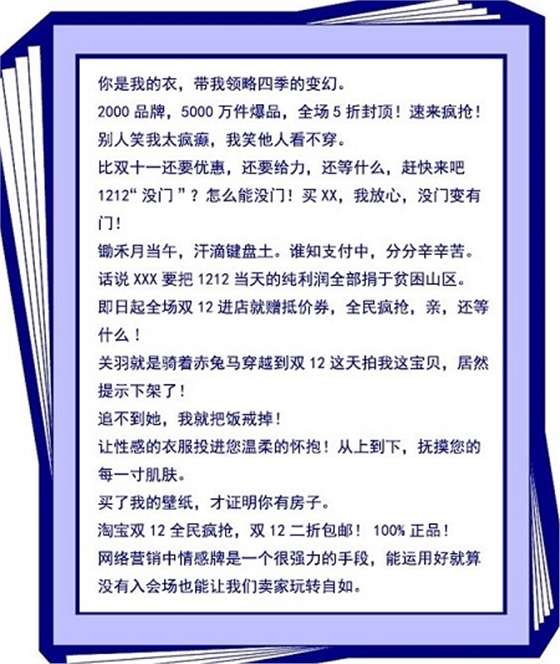 你是我的衣，带我领略四季的变幻。
2000 品牌，5000 万件爆品，全场 5 折封顶！速来疯抢！
别人笑我太疯癫，我笑他人看不穿。
比双十一还要优惠，还要给力，还等什么，赶快来吧
1212“没门”？怎么能没门！买 XX，我放心，没门变有门！
锄禾月当午，汗滴键盘土。谁知支付中，分分辛辛苦。
话说 XXX 要把 1212 当天的纯利润全部捐于贫困山区。
即日起全场双 12 进店就赠抵价券，全民疯抢，亲，还等什么！
关羽就是骑着赤兔马穿越到双 12 这天拍我这宝贝，居然提示下架了！
追不到她，我就把饭戒掉！
让性感的衣服投进您温柔的怀抱！从上到下，抚摸您的每一寸肌肤。
买了我的壁纸，才证明你有房子。
淘宝双 12 全民疯抢，双 12 二折包邮！ 100% 正品！
网络营销中情感牌是一个很强力的手段，能运用好就算没有入会场也能让我们卖家玩转自如。